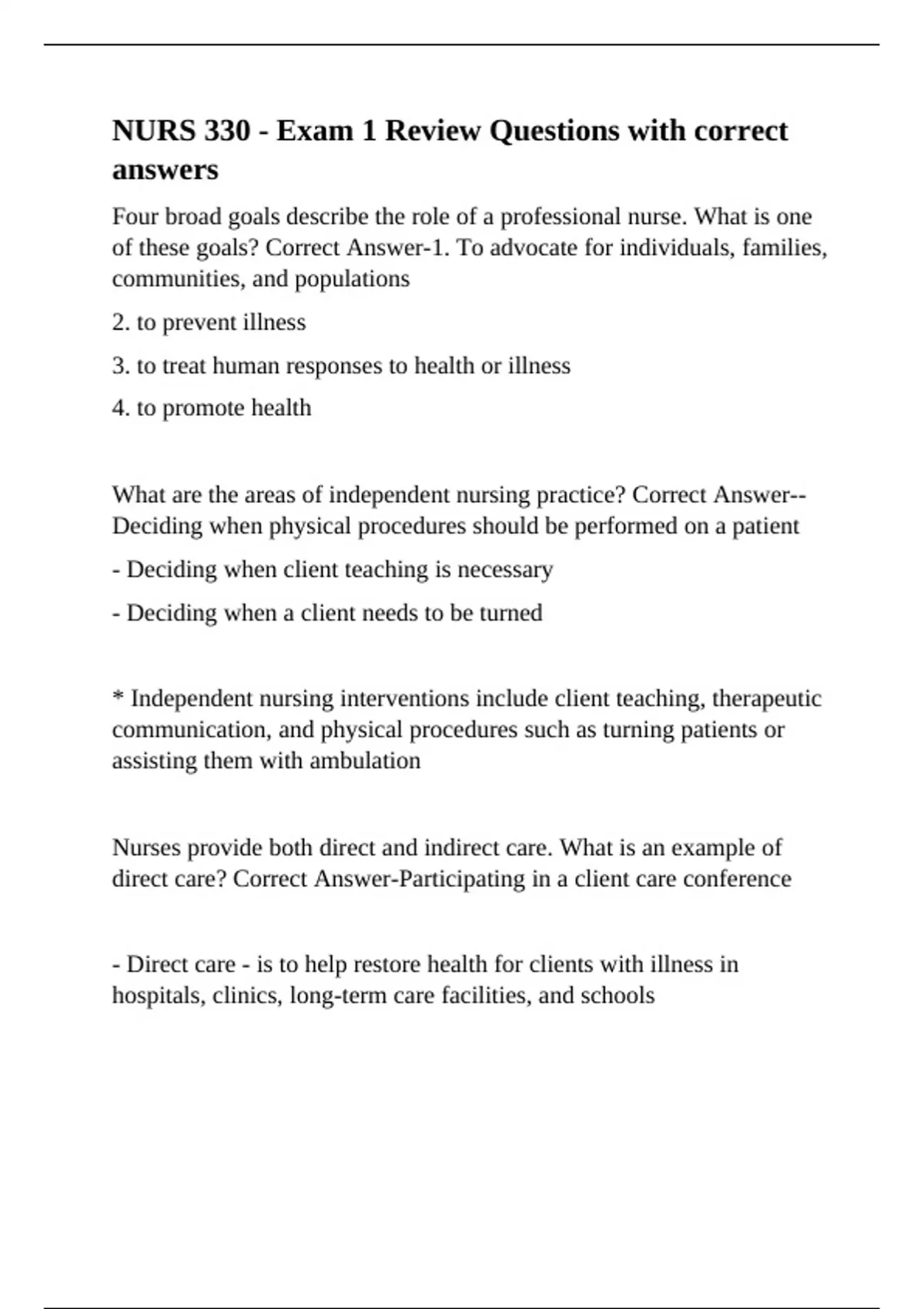 NURS 330 - Exam 1 Review Questions with correct answers

Four broad goals describe the role of a professional nurse. What is one of these goals? Correct Answer-1. To advocate for individuals, families, communities, and populations

2. to prevent illness

3. to treat human responses to health or illness

4. to promote health

What are the areas of independent nursing practice? Correct Answer--Deciding when physical procedures should be performed on a patient

- Deciding when client teaching is necessary

- Deciding when a client needs to be turned

* Independent nursing interventions include client teaching, therapeutic communication, and physical procedures such as turning patients or assisting them with ambulation

Nurses provide both direct and indirect care. What is an example of direct care? Correct Answer-Participating in a client care conference

- Direct care - is to help restore health for clients with illness in hospitals, clinics, long-term care facilities, and schools